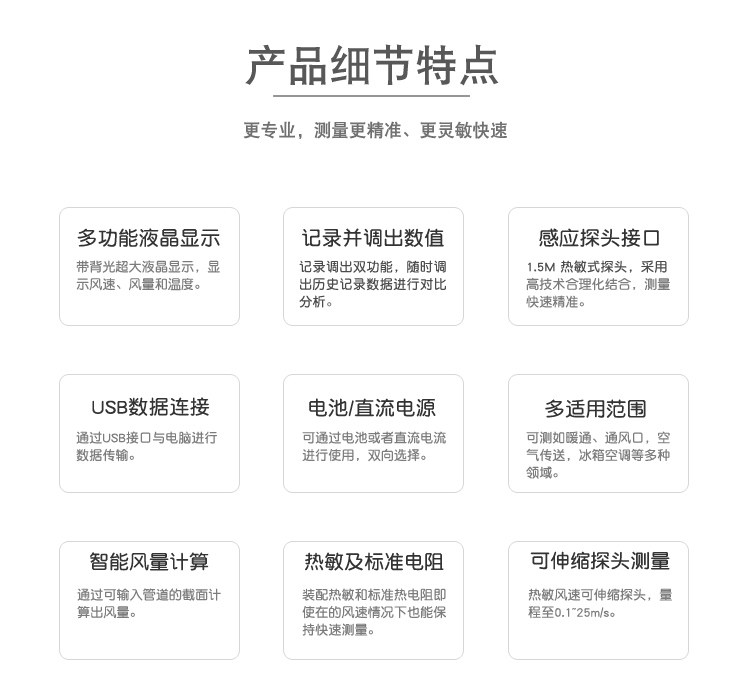 产品细节特点

更专业，测量更精准、更灵敏快速

多功能液晶显示

带背光超大液晶显示，显示风速、风量和温度。

记录并调出数值

记录调出双功能，随时调出历史记录数据进行对比分析。

感应探头接口

1.5M 热敏式探头，采用高技术合理化结合，测量快速精准。

USB数据连接

通过USB接口与电脑进行数据传输。

电池/直流电源

可通过电池或者直流电流进行使用，双向选择。

多适用范围

可测如暖通、通风口，空气传送，冰箱空调等多种领域。

智能风量计算

通过可输入管道的截面计算出风量。

热敏及标准电阻

装配热敏和标准热电阻即使在的风速情况下也能保持快速测量。

可伸缩探头测量

热敏风速可伸缩探头，量程至0.1~25m/s。